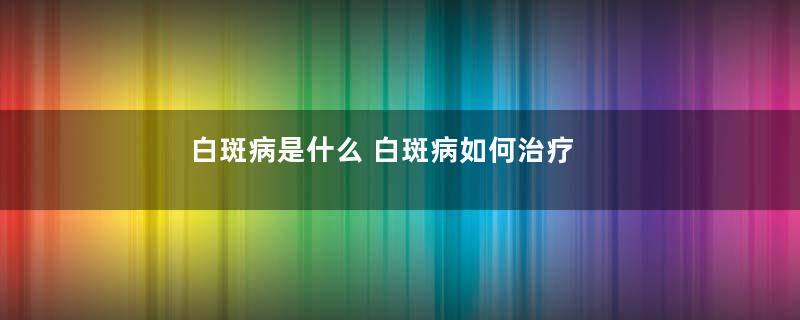 白斑病是什么 白斑病如何治疗